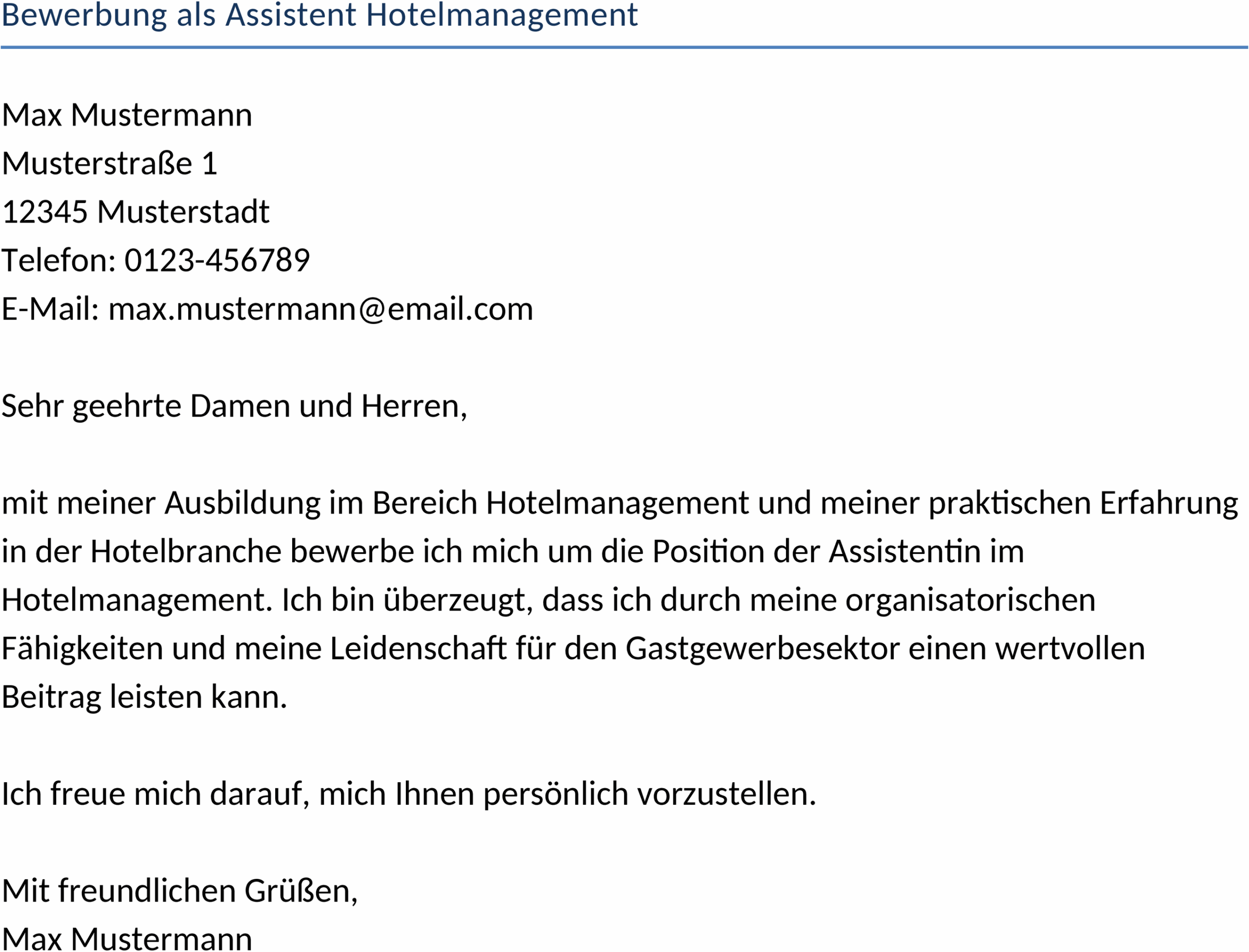 Bewerbung als Assistent Hotelmanagement

Max Mustermann
Musterstraße 1
12345 Musterstadt
Telefon: 0123-456789
E-Mail: max.mustermann@email.com

Sehr geehrte Damen und Herren,

mit meiner Ausbildung im Bereich Hotelmanagement und meiner praktischen Erfahrung in der Hotelbranche bewerbe ich mich um die Position der Assistentin im Hotelmanagement. Ich bin überzeugt, dass ich durch meine organisatorischen Fähigkeiten und meine Leidenschaft für den Gastgewerbesektor einen wertvollen Beitrag leisten kann.

Ich freue mich darauf, mich Ihnen persönlich vorzustellen.

Mit freundlichen Grüßen,
Max Mustermann